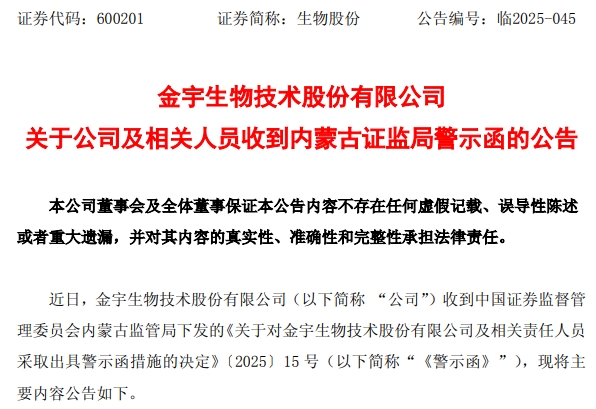 证券代码：600201 证券简称：生物股份 公告编号：临2025-045

金宇生物技术股份有限公司

关于公司及相关人员收到内蒙古证监局警示函的公告

本公司董事会及全体董事保证本公告内容不存在任何虚假记载、误导性陈述或者重大遗漏，并对其内容的真实性、准确性和完整性承担法律责任。

近日，金宇生物技术股份有限公司（以下简称“公司”）收到中国证券监督管理委员会内蒙古监管局下发的《关于对金宇生物技术股份有限公司及相关责任人员采取出具警示函措施的决定》〔2025〕15号（以下简称“《警示函》”），现将主要内容公告如下。